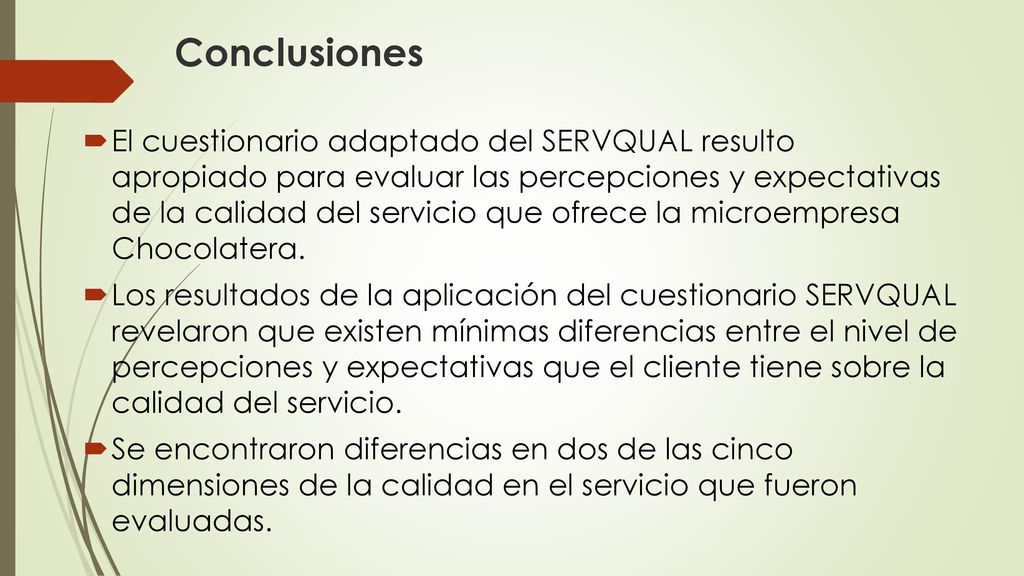 Conclusiones

El cuestionario adaptado del SERVQUAL resulto apropiado para evaluar las percepciones y expectativas de la calidad del servicio que ofrece la microempresa Chocolatera.

Los resultados de la aplicación del cuestionario SERVQUAL revelaron que existen mínimas diferencias entre el nivel de percepciones y expectativas que el cliente tiene sobre la calidad del servicio.

Se encontraron diferencias en dos de las cinco dimensiones de la calidad en el servicio que fueron evaluadas.